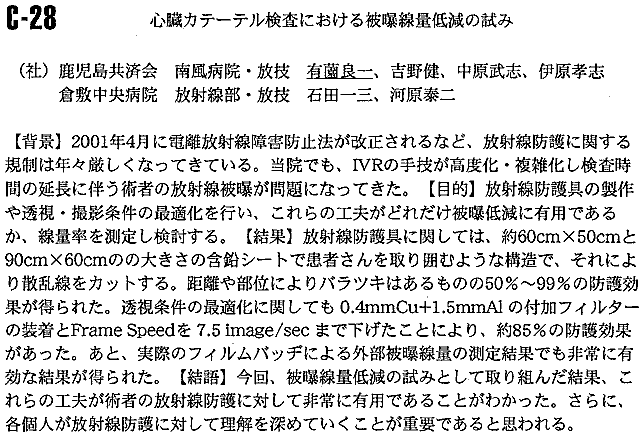 C-28 心臓カテーテル検査における被曝線量低減の試み

（社）鹿児島共済会　南風病院・放技　有薗良一、吉野健、中原武志、伊原孝志
倉敷中央病院　放射線部・放技　石田一三、河原泰二

【背景】2001年4月に電離放射線障害防止法が改正されるなど、放射線防護に関する規制は年々厳しくなってきている。当院でも、IVRの手技が高度化・複雑化し検査時間の延長に伴う術者の放射線被曝が問題になってきた。【目的】放射線防護具の製作や透視・撮影条件の最適化を行い、これらの工夫がどれだけ被曝低減に有用であるか、線量率を測定し検討する。【結果】放射線防護具に関しては、約60cm×50cmと90cm×60cmのの大きさの含鉛シートで患者さんを取り囲むような構造で、それにより散乱線をカットする。距離や部位によりバラツキはあるものの50％～99％の防護効果が得られた。透視条件の最適化に関しても 0.4mmCu+1.5mmAl の付加フィルターの装着とFrame Speedを 7.5 image/sec まで下げたことにより、約85％の防護効果があった。あと、実際のフィルムバッヂによる外部被曝線量の測定結果でも非常に有効な結果が得られた。【結語】今回、被曝線量低減の試みとして取り組んだ結果、これらの工夫が術者の放射線防護に対して非常に有用であることがわかった。さらに、各個人が放射線防護に対して理解を深めていくことが重要であると思われる。